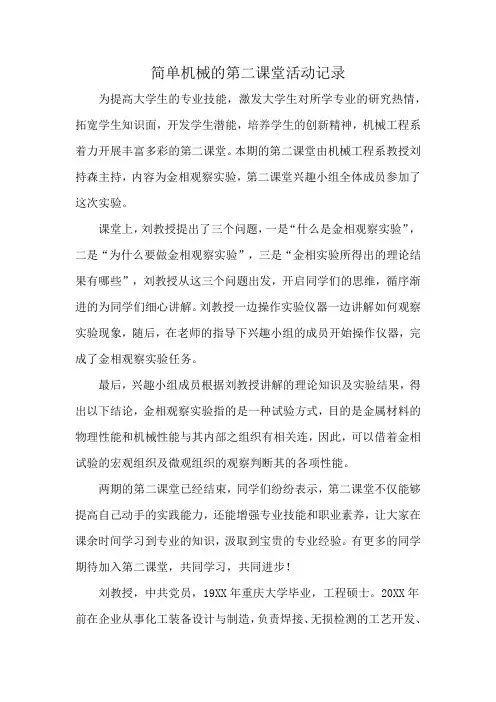 简单机械的第二课堂活动记录

为提高大学生的专业技能，激发大学生对所学专业的研究热情，拓宽学生知识面，开发学生潜能，培养学生的创新精神，机械工程系着力开展丰富多彩的第二课堂。本期的第二课堂由机械工程系教授刘持森主持，内容为金相观察实验，第二课堂兴趣小组全体成员参加了这次实验。

课堂上，刘教授提出了三个问题，一是“什么是金相观察实验”，二是“为什么要做金相观察实验”，三是“金相实验所得出的理论结果有哪些”，刘教授从这三个问题出发，开启同学们的思维，循序渐进的为同学们细心讲解。刘教授一边操作实验仪器一边讲解如何观察实验现象，随后，在老师的指导下兴趣小组的成员开始操作仪器，完成了金相观察实验任务。

最后，兴趣小组成员根据刘教授讲解的理论知识及实验结果，得出以下结论，金相观察实验指的是一种试验方式，目的是金属材料的物理性能和机械性能与其内部之组织有相关连，因此，可以借着金相试验的宏观组织及微观组织的观察判断其的各项性能。

两期的第二课堂已经结束，同学们纷纷表示，第二课堂不仅能够提高自己动手的实践能力，还能增强专业技能和职业素养，让大家在课余时间学习到专业的知识，汲取到宝贵的专业经验。有更多的同学期待加入第二课堂，共同学习，共同进步！

刘教授，中共党员，19XX年重庆大学毕业，工程硕士。20XX年前在企业从事化工装备设计与制造，负责焊接、无损检测的工艺开发、